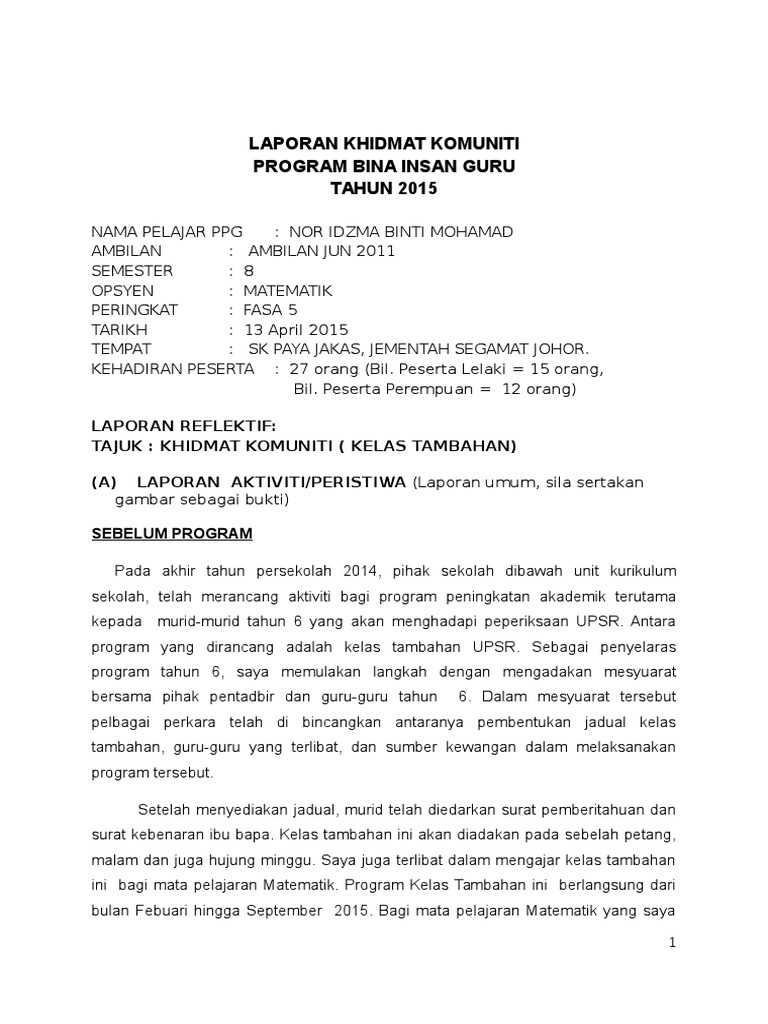 LAPORAN KHIDMAT KOMUNITI
PROGRAM BINA INSAN GURU
TAHUN 2015

NAMA PELAJAR PPG : NOR IDZMA BINTI MOHAMAD
AMBILAN : AMBILAN JUN 2011
SEMESTER : 8
OPSYEN : MATEMATIK
PERINGKAT : FASA 5
TARIKH : 13 April 2015
TEMPAT : SK PAYA JAKAS, JEMENTAH SEGAMAT JOHOR.
KEHADIRAN PESERTA : 27 orang (Bil. Peserta Lelaki = 15 orang, Bil. Peserta Perempuan = 12 orang)

LAPORAN REFLEKTIF:
TAJUK : KHIDMAT KOMUNITI ( KELAS TAMBAHAN)

(A) LAPORAN AKTIVITI/PERISTIWA (Laporan umum, sila sertakan gambar sebagai bukti)

SEBELUM PROGRAM

Pada akhir tahun persekolah 2014, pihak sekolah dibawah unit kurikulum sekolah, telah merancang aktiviti bagi program peningkatan akademik terutama kepada murid-murid tahun 6 yang akan menghadapi peperiksaan UPSR. Antara program yang dirancang adalah kelas tambahan UPSR. Sebagai penyelaras program tahun 6, saya memulakan langkah dengan mengadakan mesyuarat bersama pihak pentadbir dan guru-guru tahun 6. Dalam mesyuarat tersebut pelbagai perkara telah di bincangkan antaranya pembentukan jadual kelas tambahan, guru-guru yang terlibat, dan sumber kewangan dalam melaksanakan program tersebut.

Setelah menyediakan jadual, murid telah diedarkan surat pemberitahuan dan surat kebenaran ibu bapa. Kelas tambahan ini akan diadakan pada sebelah petang, malam dan juga hujung minggu. Saya juga terlibat dalam mengajar kelas tambahan ini bagi mata pelajaran Matematik. Program Kelas Tambahan ini berlangsung dari bulan Febuari hingga September 2015. Bagi mata pelajaran Matematik yang saya

1